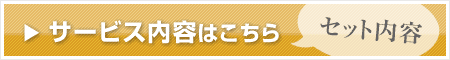 ▶ サービス内容はこちら

セット内容